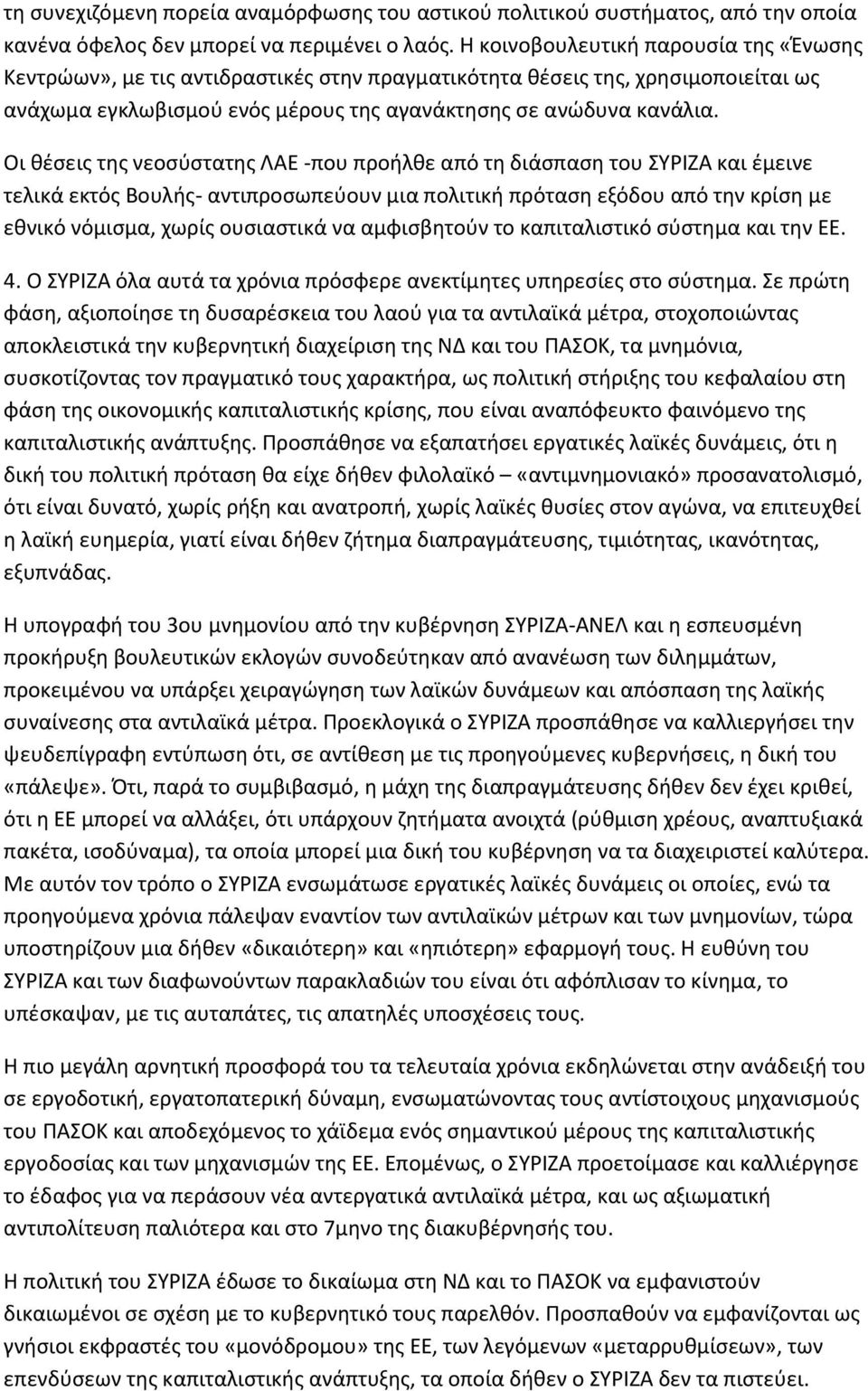 τη συνεχιζόμενη πορεία αναμόρφωσης του αστικού πολιτικού συστήματος, από την οποία κανένα όφελος δεν μπορεί να περιμένει ο λαός. Η κοινοβουλευτική παρουσία της «Ένωσης Κεντρώων», με τις αντιδραστικές στην πραγματικότητα θέσεις της, χρησιμοποιείται ως ανάχωμα εγκλωβισμού ενός μέρους της αγανάκτησης σε ανώδυνα κανάλια.

Οι θέσεις της νεοσύστατης ΛΑΕ -που προήλθε από τη διάσπαση του ΣΥΡΙΖΑ και έμεινε τελικά εκτός Βουλής- αντιπροσωπεύουν μια πολιτική πρόταση εξόδου από την κρίση με εθνικό νόμισμα, χωρίς ουσιαστικά να αμφισβητούν το καπιταλιστικό σύστημα και την ΕΕ.

4. Ο ΣΥΡΙΖΑ όλα αυτά τα χρόνια πρόσφερε ανεκτίμητες υπηρεσίες στο σύστημα. Σε πρώτη φάση, αξιοποίησε τη δυσαρέσκεια του λαού για τα αντιλαϊκά μέτρα, στοχοποιώντας αποκλειστικά την κυβερνητική διαχείριση της ΝΔ και του ΠΑΣΟΚ, τα μνημόνια, συσκοτίζοντας τον πραγματικό τους χαρακτήρα, ως πολιτική στήριξης του κεφαλαίου στη φάση της οικονομικής καπιταλιστικής κρίσης, που είναι αναπόφευκτο φαινόμενο της καπιταλιστικής ανάπτυξης. Προσπάθησε να εξαπατήσει εργατικές λαϊκές δυνάμεις, ότι η δική του πολιτική πρόταση θα είχε δήθεν φιλολαϊκό «αντιμνημονιακό» προσανατολισμό, ότι είναι δυνατό, χωρίς ρήξη και ανατροπή, χωρίς λαϊκές θυσίες στον αγώνα, να επιτευχθεί η λαϊκή ευημερία, γιατί είναι δήθεν ζήτημα διαπραγμάτευσης, τιμιότητας, ικανότητας, εξυπνάδας.

Η υπογραφή του 3ου μνημονίου από την κυβέρνηση ΣΥΡΙΖΑ-ΑΝΕΛ και η εσπευσμένη προκήρυξη βουλευτικών εκλογών συνοδεύτηκαν από ανανέωση των διλημμάτων, προκειμένου να υπάρξει χειραγώγηση των λαϊκών δυνάμεων και απόσπαση της λαϊκής συναίνεσης στα αντιλαϊκά μέτρα. Προεκλογικά ο ΣΥΡΙΖΑ προσπάθησε να καλλιεργήσει την ψευδεπίγραφη εντύπωση ότι, σε αντίθεση με τις προηγούμενες κυβερνήσεις, η δική του «πάλεψε». Ότι, παρά το συμβιβασμό, η μάχη της διαπραγμάτευσης δήθεν δεν έχει κριθεί, ότι η ΕΕ μπορεί να αλλάξει, ότι υπάρχουν ζητήματα ανοιχτά (ρύθμιση χρέους, αναπτυξιακά πακέτα, ισοδύναμα), τα οποία μπορεί μια δική του κυβέρνηση να τα διαχειριστεί καλύτερα. Με αυτόν τον τρόπο ο ΣΥΡΙΖΑ ενσωμάτωσε εργατικές λαϊκές δυνάμεις οι οποίες, ενώ τα προηγούμενα χρόνια πάλεψαν εναντίον των αντιλαϊκών μέτρων και των μνημονίων, τώρα υποστηρίζουν μια δήθεν «δικαιότερη» και «ηπιότερη» εφαρμογή τους. Η ευθύνη του ΣΥΡΙΖΑ και των διαφωνούντων παρακλαδιών του είναι ότι αφόπλισαν το κίνημα, το υπέσκαψαν, με τις αυταπάτες, τις απατηλές υποσχέσεις τους.

Η πιο μεγάλη αρνητική προσφορά του τα τελευταία χρόνια εκδηλώνεται στην ανάδειξή του σε εργοδοτική, εργατοπατερική δύναμη, ενσωματώνοντας τους αντίστοιχους μηχανισμούς του ΠΑΣΟΚ και αποδεχόμενος το χάϊδεμα ενός σημαντικού μέρους της καπιταλιστικής εργοδοσίας και των μηχανισμών της ΕΕ. Επομένως, ο ΣΥΡΙΖΑ προετοίμασε και καλλιέργησε το έδαφος για να περάσουν νέα αντεργατικά αντιλαϊκά μέτρα, και ως αξιωματική αντιπολίτευση παλιότερα και στο 7μηνο της διακυβέρνησής του.

Η πολιτική του ΣΥΡΙΖΑ έδωσε το δικαίωμα στη ΝΔ και το ΠΑΣΟΚ να εμφανιστούν δικαιωμένοι σε σχέση με το κυβερνητικό τους παρελθόν. Προσπαθούν να εμφανίζονται ως γνήσιοι εκφραστές του «μονόδρομου» της ΕΕ, των λεγόμενων «μεταρρυθμίσεων», των επενδύσεων της καπιταλιστικής ανάπτυξης, τα οποία δήθεν ο ΣΥΡΙΖΑ δεν τα πιστεύει.